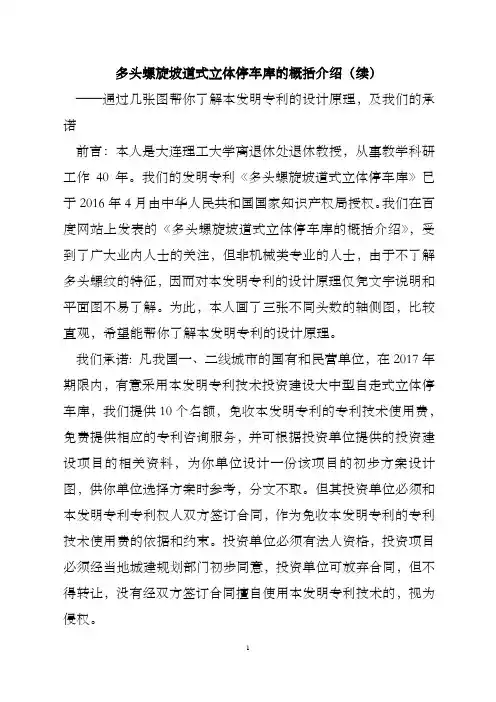 多头螺旋坡道式立体停车库的概括介绍（续）

——通过几张图帮你了解本发明专利的设计原理，及我们的承诺

前言：本人是大连理工大学离退休处退休教授，从事教学科研工作 40 年。我们的发明专利《多头螺旋坡道式立体停车库》已于 2016 年 4 月由中华人民共和国国家知识产权局授权。我们在百度网站上发表的《多头螺旋坡道式立体停车库的概括介绍》，受到了广大业内人士的关注，但非机械类专业的人士，由于不了解多头螺纹的特征，因而对本发明专利的设计原理仅凭文字说明和平面图不易了解。为此，本人画了三张不同头数的轴侧图，比较直观，希望能帮你了解本发明专利的设计原理。

我们承诺：凡我国一、二线城市的国有和民营单位，在 2017 年期限内，有意采用本发明专利技术投资建设大中型自走式立体停车库，我们提供 10 个名额，免收本发明专利的专利技术使用费，免费提供相应的专利咨询服务，并可根据投资单位提供的投资建设项目的相关资料，为你单位设计一份该项目的初步方案设计图，供你单位选择方案时参考，分文不取。但其投资单位必须和本发明专利专利权人双方签订合同，作为免收本发明专利的专利技术使用费的依据和约束。投资单位必须有法人资格，投资项目必须经当地城建规划部门初步同意，投资单位可放弃合同，但不得转让，没有经双方签订合同擅自使用本发明专利技术的，视为侵权。

1